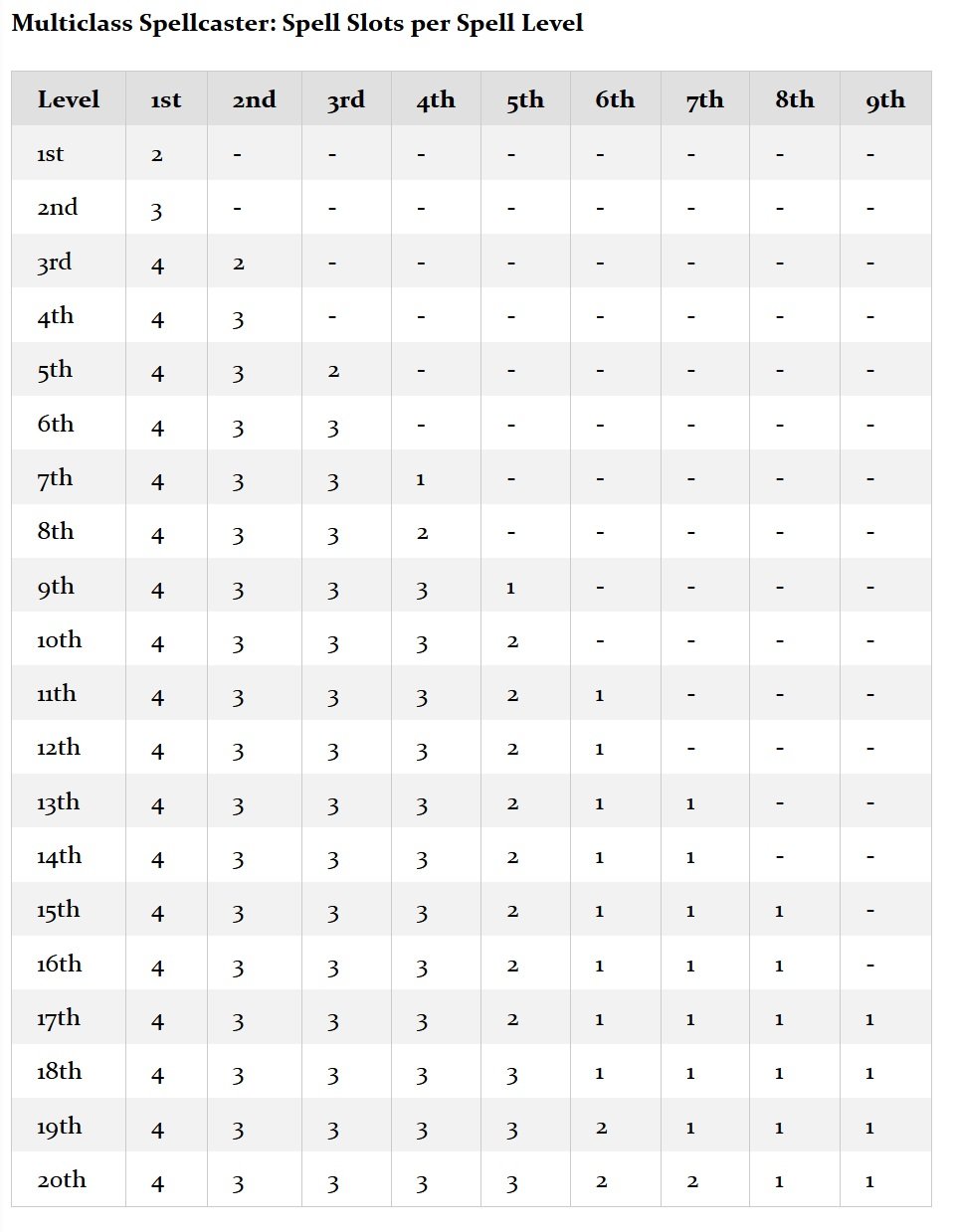 Multiclass Spellcaster: Spell Slots per Spell Level

| Level | 1st | 2nd | 3rd | 4th | 5th | 6th | 7th | 8th | 9th |
|---|---|---|---|---|---|---|---|---|---|
| 1st | 2 | - | - | - | - | - | - | - | - |
| 2nd | 3 | - | - | - | - | - | - | - | - |
| 3rd | 4 | 2 | - | - | - | - | - | - | - |
| 4th | 4 | 3 | - | - | - | - | - | - | - |
| 5th | 4 | 3 | 2 | - | - | - | - | - | - |
| 6th | 4 | 3 | 3 | - | - | - | - | - | - |
| 7th | 4 | 3 | 3 | 1 | - | - | - | - | - |
| 8th | 4 | 3 | 3 | 2 | - | - | - | - | - |
| 9th | 4 | 3 | 3 | 3 | 1 | - | - | - | - |
| 10th | 4 | 3 | 3 | 3 | 2 | - | - | - | - |
| 11th | 4 | 3 | 3 | 3 | 2 | 1 | - | - | - |
| 12th | 4 | 3 | 3 | 3 | 2 | 1 | - | - | - |
| 13th | 4 | 3 | 3 | 3 | 2 | 1 | 1 | - | - |
| 14th | 4 | 3 | 3 | 3 | 2 | 1 | 1 | - | - |
| 15th | 4 | 3 | 3 | 3 | 2 | 1 | 1 | 1 | - |
| 16th | 4 | 3 | 3 | 3 | 2 | 1 | 1 | 1 | - |
| 17th | 4 | 3 | 3 | 3 | 2 | 1 | 1 | 1 | 1 |
| 18th | 4 | 3 | 3 | 3 | 3 | 1 | 1 | 1 | 1 |
| 19th | 4 | 3 | 3 | 3 | 3 | 2 | 1 | 1 | 1 |
| 20th | 4 | 3 | 3 | 3 | 3 | 2 | 2 | 1 | 1 |